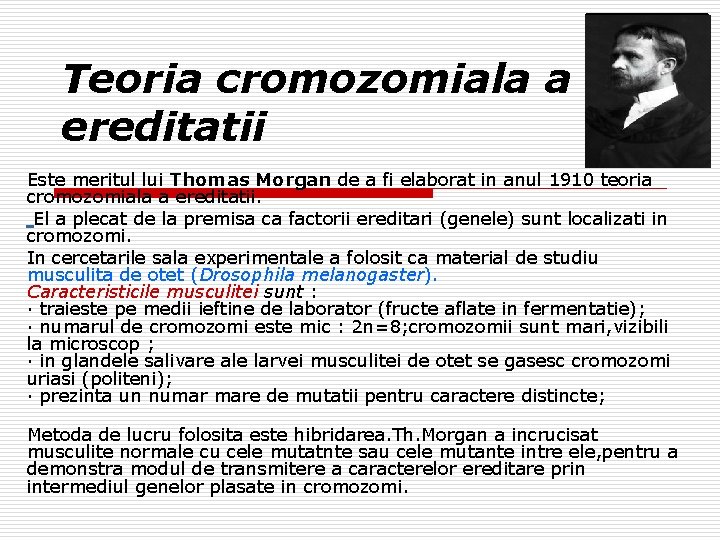 Teoria cromozomiala a ereditatii

Este meritul lui Thomas Morgan de a fi elaborat in anul 1910 teoria cromozomiala a ereditatii.

El a plecat de la premisa ca factorii ereditari (genele) sunt localizati in cromozomi.

In cercetarile sala experimentale a folosit ca material de studiu musculita de otet (Drosophila melanogaster).
Caracteristicile musculitei sunt :
· traieste pe medii ieftine de laborator (fructe aflate in fermentatie);
· numarul de cromozomi este mic : 2n=8;cromozomii sunt mari,vizibili la microscop ;
· in glandele salivare ale larvei musculitei de otet se gasesc cromozomi uriasi (politeni);
· prezinta un numar mare de mutatii pentru caractere distincte;

Metoda de lucru folosita este hibridarea.Th.Morgan a incrucisat musculite normale cu cele mutatnte sau cele mutante intre ele,pentru a demonstra modul de transmitere a caracterelor ereditare prin intermediul genelor plasate in cromozomi.